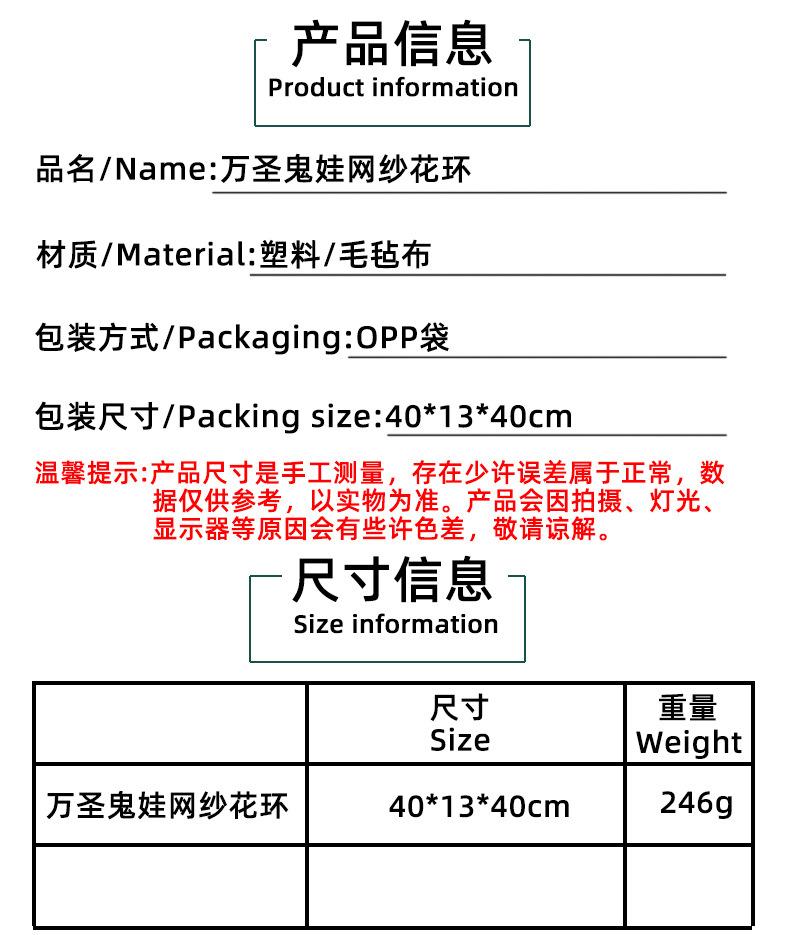 产品信息
Product information

品名/Name:万圣鬼娃网纱花环

材质/Material:塑料/毛毡布

包装方式/Packaging:OPP袋

包装尺寸/Packing size:40*13*40cm

温馨提示:产品尺寸是手工测量，存在少许误差属于正常，数据仅供参考，以实物为准。产品会因拍摄、灯光、显示器等原因会有些许色差，敬请谅解。

尺寸信息
Size information

|  | 尺寸 Size | 重量 Weight |
|---|---|---|
| 万圣鬼娃网纱花环 | 40*13*40cm | 246g |
|  |  |  |